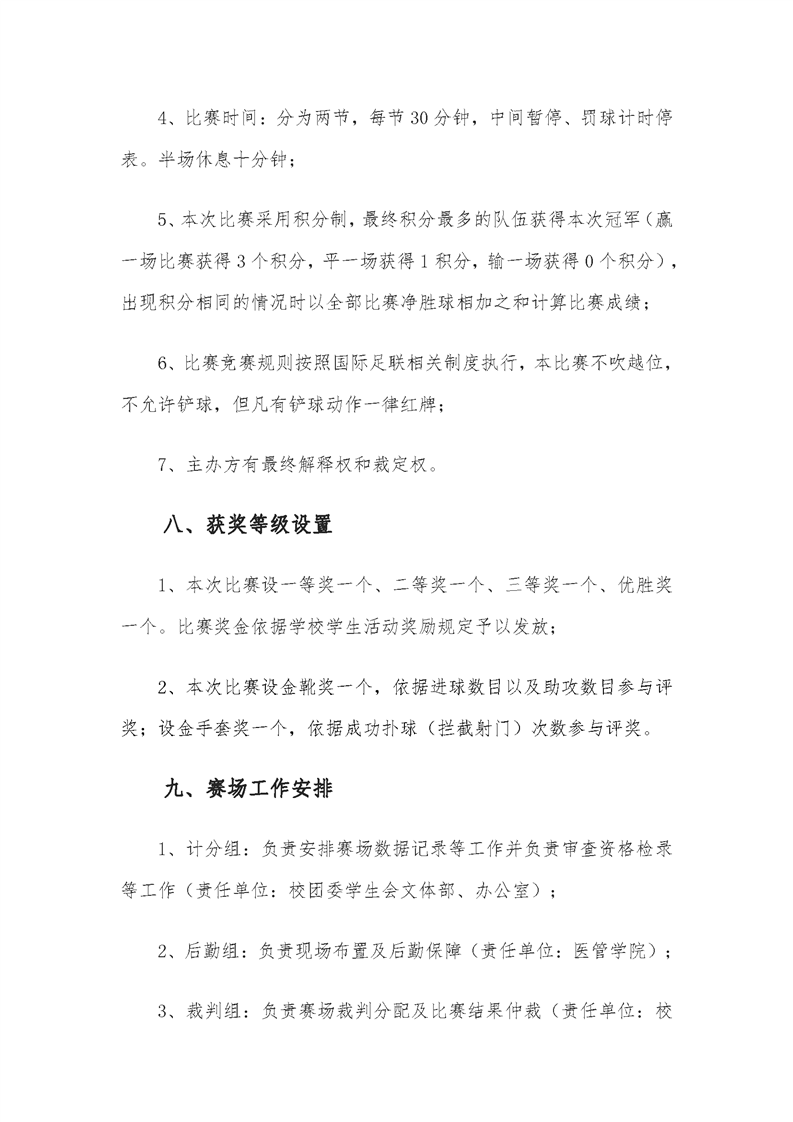 4、比赛时间：分为两节，每节30分钟，中间暂停、罚球计时停表。半场休息十分钟；

5、本次比赛采用积分制，最终积分最多的队伍获得本次冠军（赢一场比赛获得3个积分，平一场获得1积分，输一场获得0个积分），出现积分相同的情况时以全部比赛净胜球相加之和计算比赛成绩；

6、比赛竞赛规则按照国际足联相关制度执行，本比赛不吹越位，不允许铲球，但凡有铲球动作一律红牌；

7、主办方有最终解释权和裁定权。

八、获奖等级设置

1、本次比赛设一等奖一个、二等奖一个、三等奖一个、优胜奖一个。比赛奖金依据学校学生活动奖励规定予以发放；

2、本次比赛设金靴奖一个，依据进球数目以及助攻数目参与评奖；设金手套奖一个，依据成功扑球（拦截射门）次数参与评奖。

九、赛场工作安排

1、计分组：负责安排赛场数据记录等工作并负责审查资格检录等工作（责任单位：校团委学生会文体部、办公室）；

2、后勤组：负责现场布置及后勤保障（责任单位：医管学院）；

3、裁判组：负责赛场裁判分配及比赛结果仲裁（责任单位：校